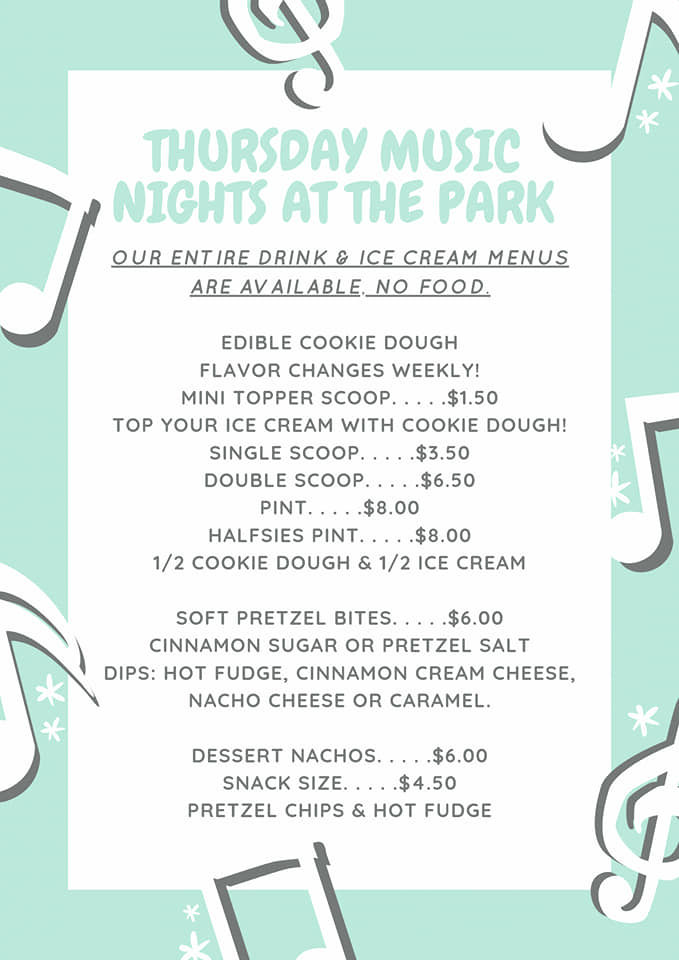 THURSDAY MUSIC NIGHTS AT THE PARK

OUR ENTIRE DRINK & ICE CREAM MENUS ARE AVAILABLE, NO FOOD.

EDIBLE COOKIE DOUGH
FLAVOR CHANGES WEEKLY!
MINI TOPPER SCOOP $1.50
TOP YOUR ICE CREAM WITH COOKIE DOUGH!
SINGLE SCOOP $3.50
DOUBLE SCOOP $6.50
PINT $8.00
HALFSIES PINT $8.00
1/2 COOKIE DOUGH & 1/2 ICE CREAM

SOFT PRETZEL BITES $6.00
CINNAMON SUGAR OR PRETZEL SALT
DIPS: HOT FUDGE, CINNAMON CREAM CHEESE, NACHO CHEESE OR CARAMEL.

DESSERT NACHOS $6.00
SNACK SIZE $4.50
PRETZEL CHIPS & HOT FUDGE